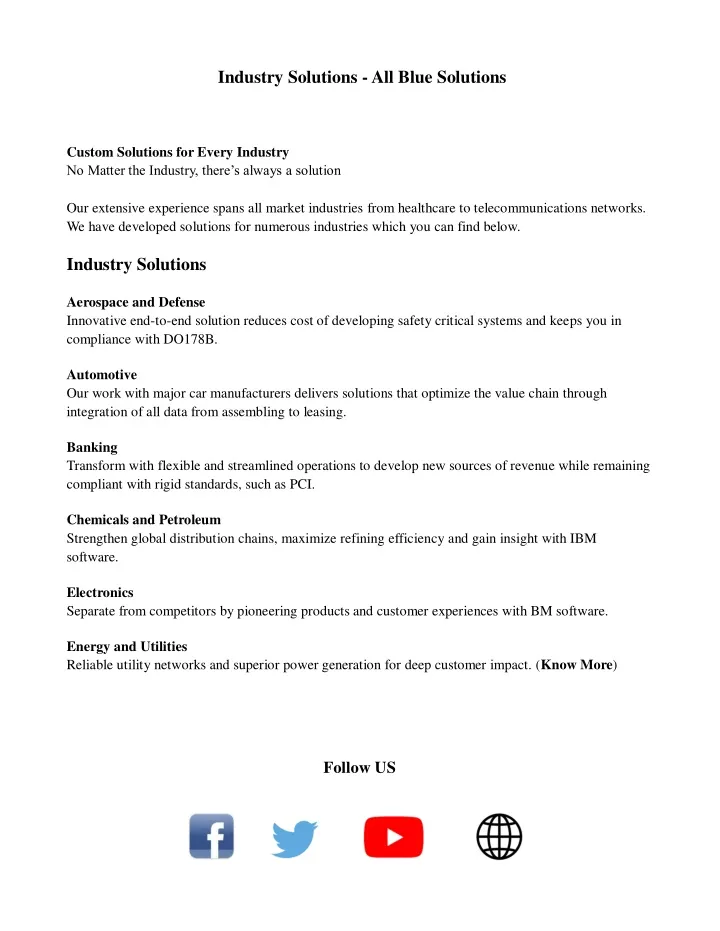 Industry Solutions - All Blue Solutions

Custom Solutions for Every Industry
No Matter the Industry, there’s always a solution

Our extensive experience spans all market industries from healthcare to telecommunications networks. We have developed solutions for numerous industries which you can find below.

Industry Solutions

Aerospace and Defense
Innovative end-to-end solution reduces cost of developing safety critical systems and keeps you in compliance with DO178B.

Automotive
Our work with major car manufacturers delivers solutions that optimize the value chain through integration of all data from assembling to leasing.

Banking
Transform with flexible and streamlined operations to develop new sources of revenue while remaining compliant with rigid standards, such as PCI.

Chemicals and Petroleum
Strengthen global distribution chains, maximize refining efficiency and gain insight with IBM software.

Electronics
Separate from competitors by pioneering products and customer experiences with BM software.

Energy and Utilities
Reliable utility networks and superior power generation for deep customer impact. (Know More)

Follow US